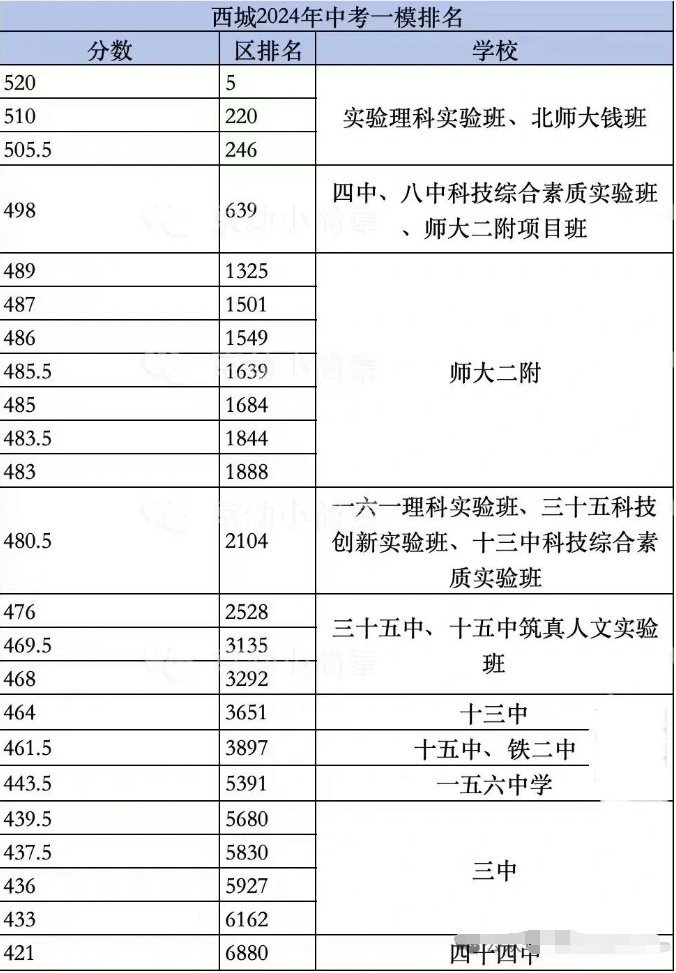 西城2024年中考一模排名

| 分数 | 区排名 | 学校 |
|---|---|---|
| 520 | 5 | 实验理科实验班、北师大钱班 |
| 510 | 220 | |
| 505.5 | 246 | |
| 498 | 639 | 四中、八中科技综合素质实验班、师大二附项目班 |
| 489 | 1325 | 师大二附 |
| 487 | 1501 | |
| 486 | 1549 | |
| 485.5 | 1639 | |
| 485 | 1684 | |
| 483.5 | 1844 | |
| 483 | 1888 | |
| 480.5 | 2104 | 一六一理科实验班、三十五科技创新实验班、十三中科技综合素质实验班 |
| 476 | 2528 | 三十五中、十五中筑真人文实验班 |
| 469.5 | 3135 | |
| 468 | 3292 | |
| 464 | 3651 | 十三中 |
| 461.5 | 3897 | 十五中、铁二中 |
| 443.5 | 5391 | 一五六中学 |
| 439.5 | 5680 | 三中 |
| 437.5 | 5830 | |
| 436 | 5927 | |
| 433 | 6162 | |
| 421 | 6880 | 四十四中 |